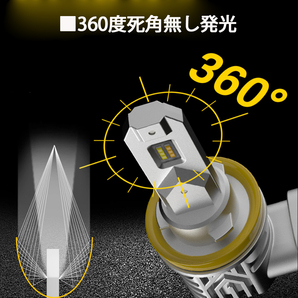 ■360度死角無し発光

360°